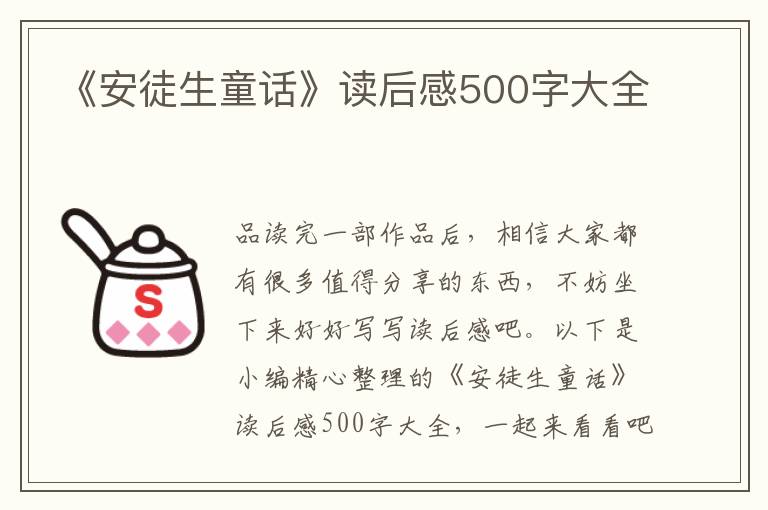 《安徒生童话》读后感500字大全

S

品读完一部作品后，相信大家都有很多值得分享的东西，不妨坐下来好好写写读后感吧。以下是小编精心整理的《安徒生童话》读后感500字大全，一起来看看吧